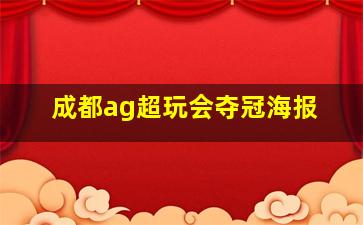 成都ag超玩会夺冠海报